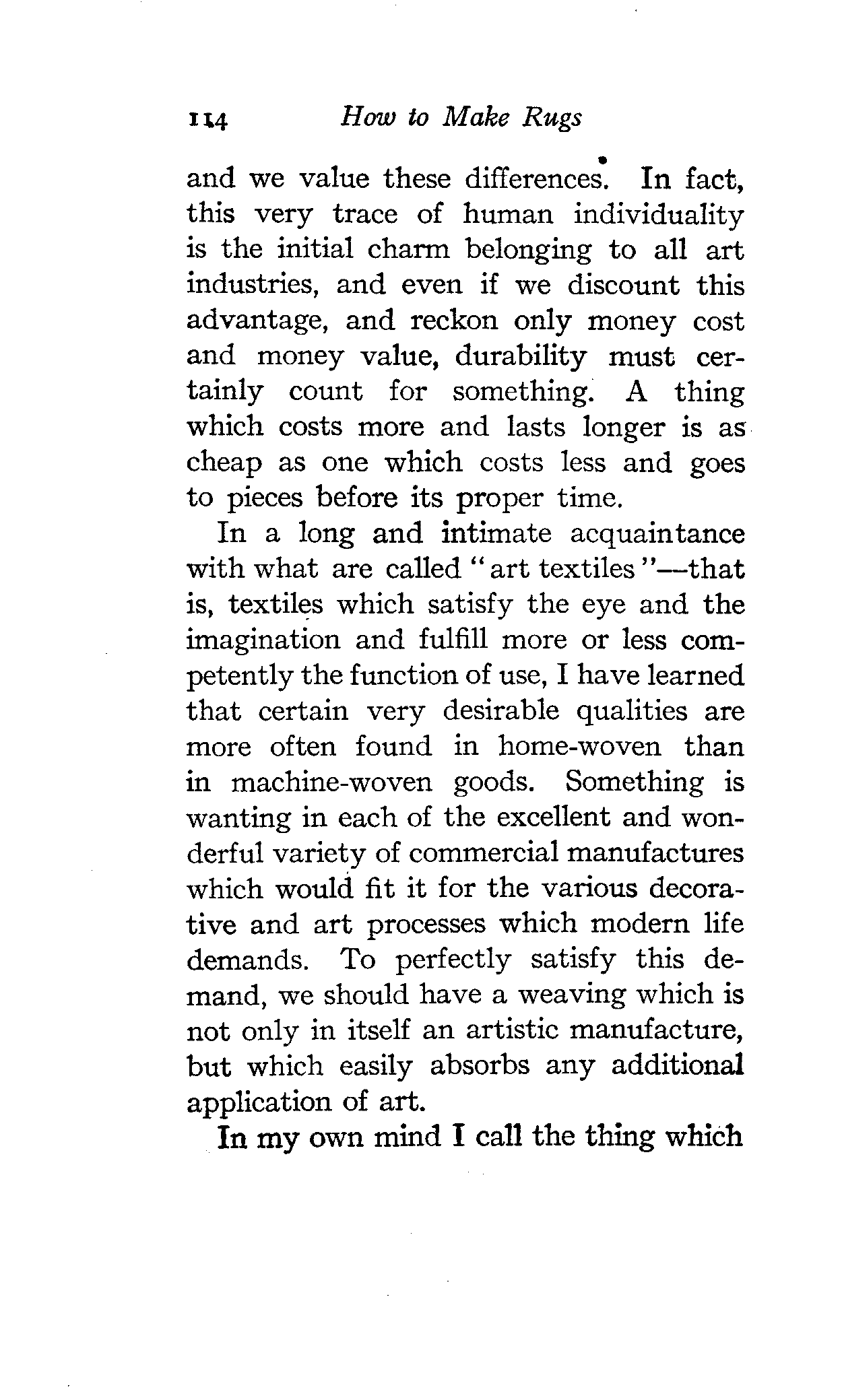 114 How to Make Rugs

and we value these differences. In fact, this very trace of human individuality is the initial charm belonging to all art industries, and even if we discount this advantage, and reckon only money cost and money value, durability must certainly count for something. A thing which costs more and lasts longer is as cheap as one which costs less and goes to pieces before its proper time.

In a long and intimate acquaintance with what are called "art textiles"—that is, textiles which satisfy the eye and the imagination and fulfill more or less competently the function of use, I have learned that certain very desirable qualities are more often found in home-woven than in machine-woven goods. Something is wanting in each of the excellent and wonderful variety of commercial manufactures which would fit it for the various decorative and art processes which modern life demands. To perfectly satisfy this demand, we should have a weaving which is not only in itself an artistic manufacture, but which easily absorbs any additional application of art.

In my own mind I call the thing which